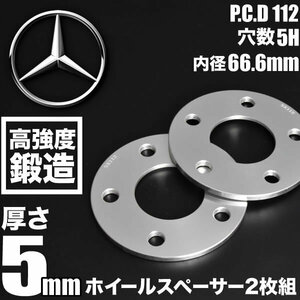 P.C.D 112
穴数5H
内径66.6mm

高強度
鍛造

厚さ
5mm ホイールスペーサー2枚組